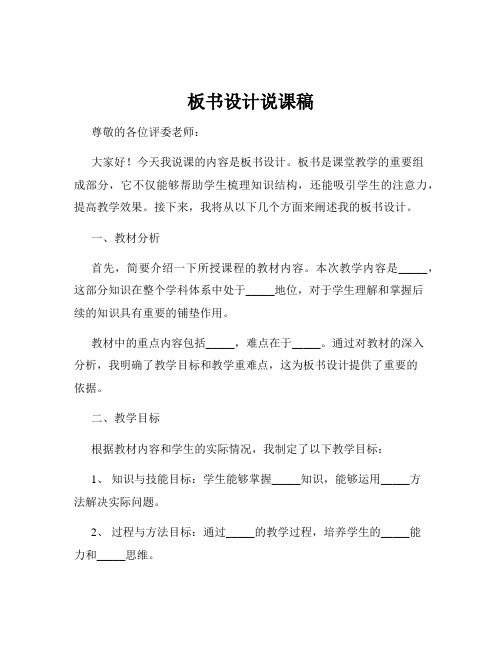 板书设计说课稿

尊敬的各位评委老师：

大家好！今天我说课的内容是板书设计。板书是课堂教学的重要组成部分，它不仅能够帮助学生梳理知识结构，还能吸引学生的注意力，提高教学效果。接下来，我将从以下几个方面来阐述我的板书设计。

一、教材分析

首先，简要介绍一下所授课程的教材内容。本次教学内容是_____，这部分知识在整个学科体系中处于_____地位，对于学生理解和掌握后续的知识具有重要的铺垫作用。

教材中的重点内容包括_____，难点在于_____。通过对教材的深入分析，我明确了教学目标和教学重难点，这为板书设计提供了重要的依据。

二、教学目标

根据教材内容和学生的实际情况，我制定了以下教学目标：

1、 知识与技能目标：学生能够掌握_____知识，能够运用_____方法解决实际问题。

2、 过程与方法目标：通过_____的教学过程，培养学生的_____能力和_____思维。